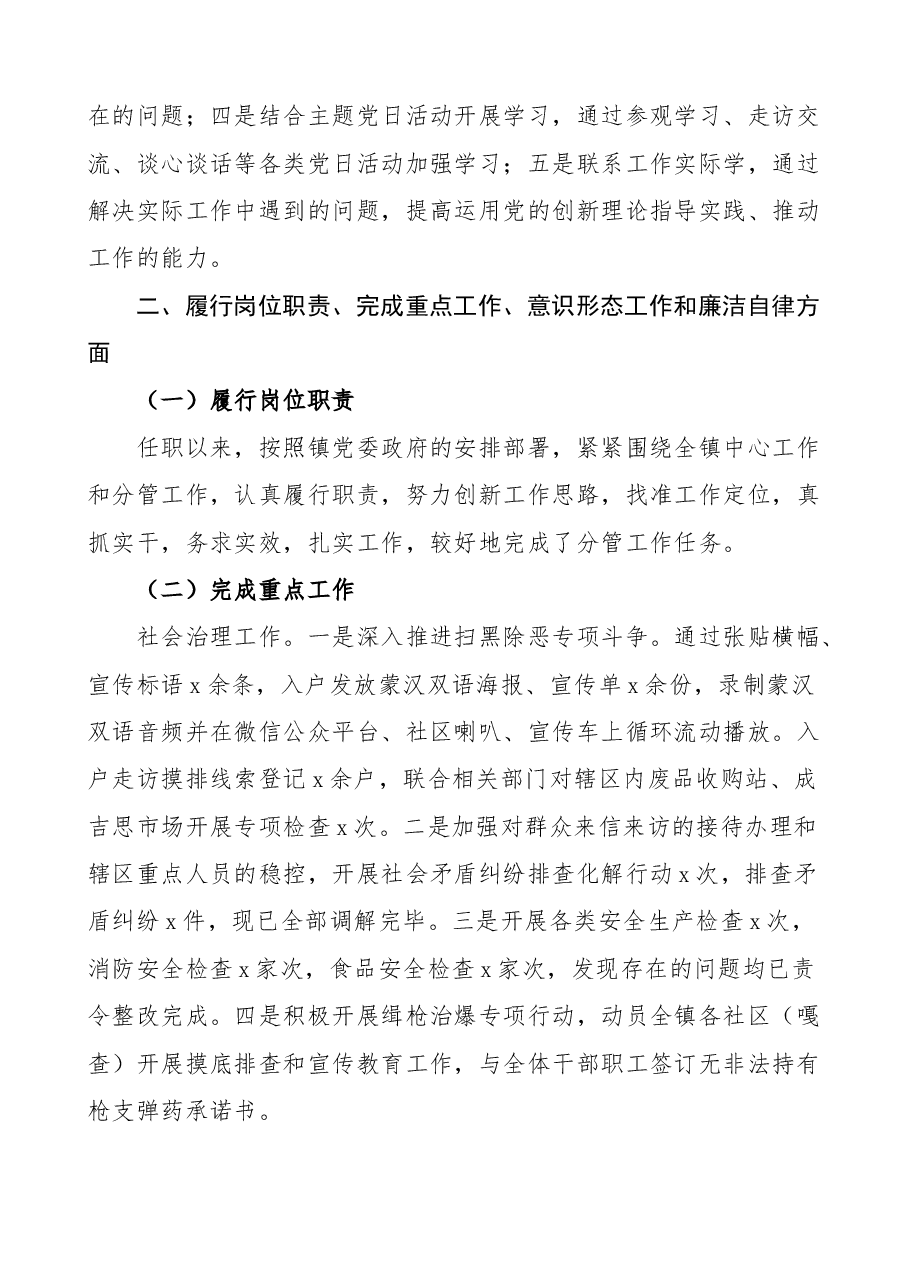 在的问题；四是结合主题党日活动开展学习，通过参观学习、走访交流、谈心谈话等各类党日活动加强学习；五是联系工作实际学，通过解决实际工作中遇到的问题，提高运用党的创新理论指导实践、推动工作的能力。

二、履行岗位职责、完成重点工作、意识形态工作和廉洁自律方面

（一）履行岗位职责

任职以来，按照镇党委政府的安排部署，紧紧围绕全镇中心工作和分管工作，认真履行职责，努力创新工作思路，找准工作定位，真抓实干，务求实效，扎实工作，较好地完成了分管工作任务。

（二）完成重点工作

社会治理工作。一是深入推进扫黑除恶专项斗争。通过张贴横幅、宣传标语x余条，入户发放蒙汉双语海报、宣传单x余份，录制蒙汉双语音频并在微信公众平台、社区喇叭、宣传车上循环流动播放。入户走访摸排线索登记x余户，联合相关部门对辖区内废品收购站、成吉思市场开展专项检查x次。二是加强对群众来信来访的接待办理和辖区重点人员的稳控，开展社会矛盾纠纷排查化解行动x次，排查矛盾纠纷x件，现已全部调解完毕。三是开展各类安全生产检查x次，消防安全检查x家次，食品安全检查x家次，发现存在的问题均已责令整改完成。四是积极开展缉枪治爆专项行动，动员全镇各社区（嘎查）开展摸底排查和宣传教育工作，与全体干部职工签订无非法持有枪支弹药承诺书。